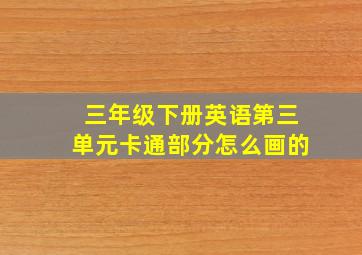 三年级下册英语第三单元卡通部分怎么画的